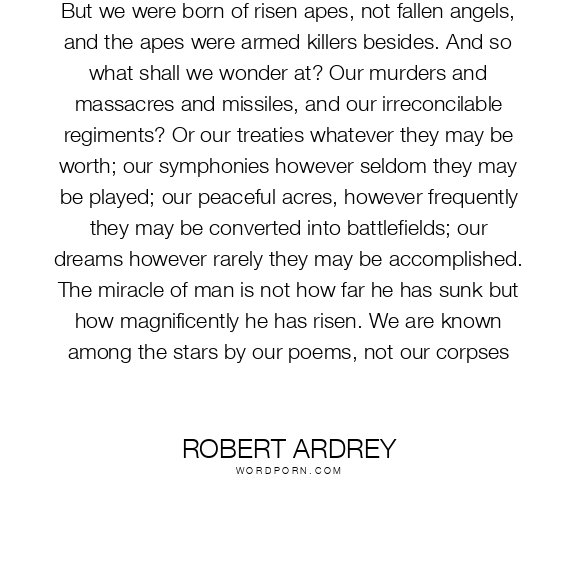 But we were born of risen apes, not fallen angels, and the apes were armed killers besides. And so what shall we wonder at? Our murders and massacres and missiles, and our irreconcilable regiments? Or our treaties whatever they may be worth; our symphonies however seldom they may be played; our peaceful acres, however frequently they may be converted into battlefields; our dreams however rarely they may be accomplished. The miracle of man is not how far he has sunk but how magnificently he has risen. We are known among the stars by our poems, not our corpses

ROBERT ARDREY
WORDPORN.COM